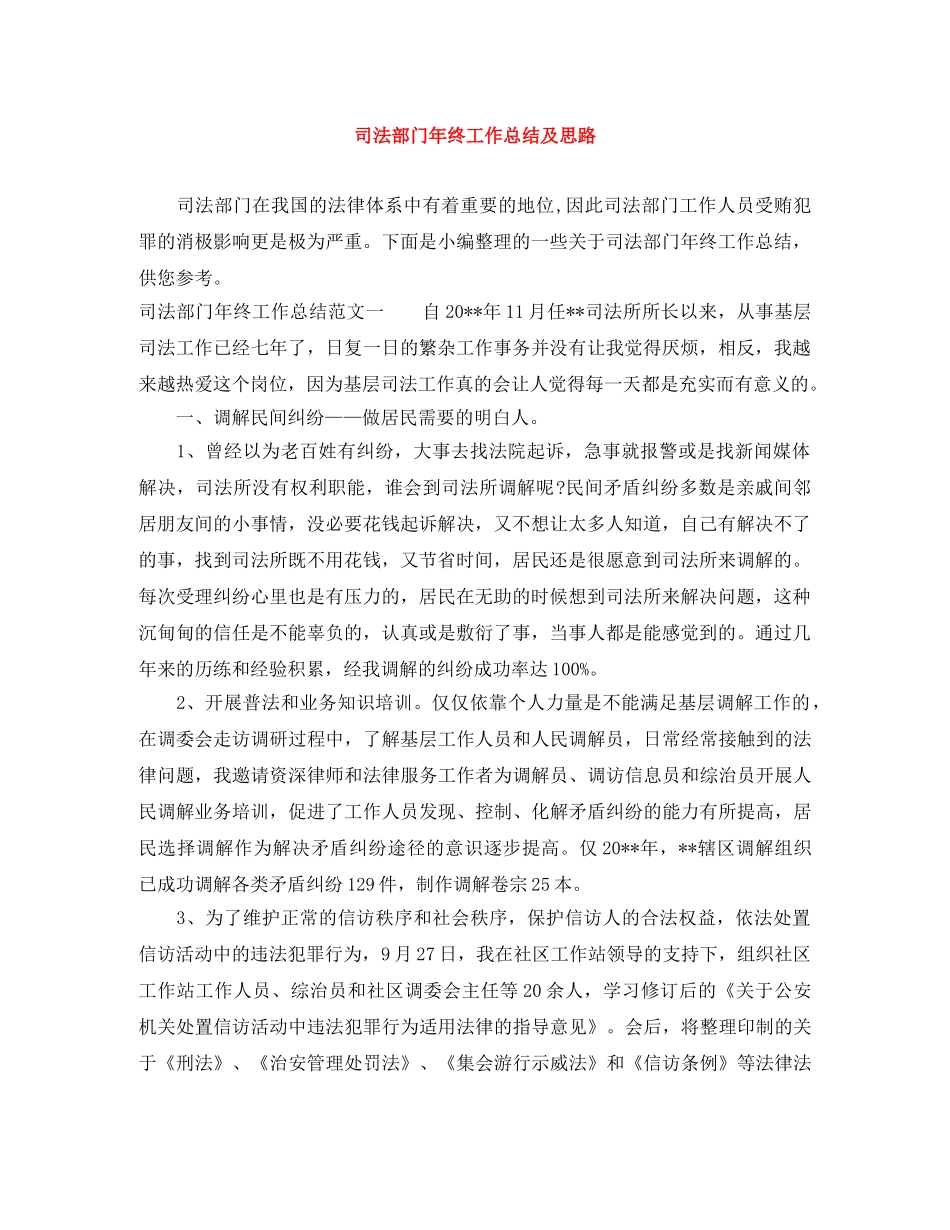 司法部门年终工作总结及思路

司法部门在我国的法律体系中有着重要的地位,因此司法部门工作人员受贿犯罪的消极影响更是极为严重。下面是小编整理的一些关于司法部门年终工作总结，供您参考。

司法部门年终工作总结范文一　　自20**年11月任**司法所所长以来，从事基层司法工作已经七年了，日复一日的繁杂工作事务并没有让我觉得厌烦，相反，我越来越热爱这个岗位，因为基层司法工作真的会让人觉得每一天都是充实而有意义的。

一、调解民间纠纷——做居民需要的明白人。

1、曾经以为老百姓有纠纷，大事去找法院起诉，急事就报警或是找新闻媒体解决，司法所没有权利职能，谁会到司法所调解呢?民间矛盾纠纷多数是亲戚间邻居朋友间的小事情，没必要花钱起诉解决，又不想让太多人知道，自己有解决不了的事，找到司法所既不用花钱，又节省时间，居民还是很愿意到司法所来调解的。每次受理纠纷心里也是有压力的，居民在无助的时候想到司法所来解决问题，这种沉甸甸的信任是不能辜负的，认真或是敷衍了事，当事人都是能感觉到的。通过几年来的历练和经验积累，经我调解的纠纷成功率达100%。

2、开展普法和业务知识培训。仅仅依靠个人力量是不能满足基层调解工作的，在调委会走访调研过程中，了解基层工作人员和人民调解员，日常经常接触到的法律问题，我邀请资深律师和法律服务工作者为调解员、调访信息员和综治员开展人民调解业务培训，促进了工作人员发现、控制、化解矛盾纠纷的能力有所提高，居民选择调解作为解决矛盾纠纷途径的意识逐步提高。仅20**年，**辖区调解组织已成功调解各类矛盾纠纷129件，制作调解卷宗25本。

3、为了维护正常的信访秩序和社会秩序，保护信访人的合法权益，依法处置信访活动中的违法犯罪行为，9月27日，我在社区工作站领导的支持下，组织社区工作站工作人员、综治员和社区调委会主任等20余人，学习修订后的《关于公安机关处置信访活动中违法犯罪行为适用法律的指导意见》。会后，将整理印制的关于《刑法》、《治安管理处罚法》、《集会游行示威法》和《信访条例》等法律法